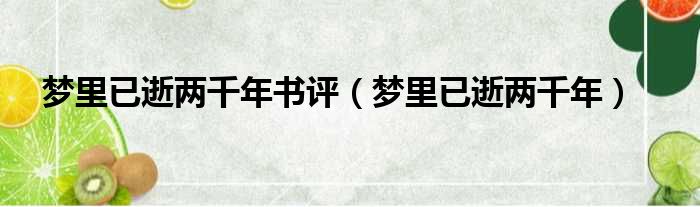 梦里已逝两千年书评（梦里已逝两千年）